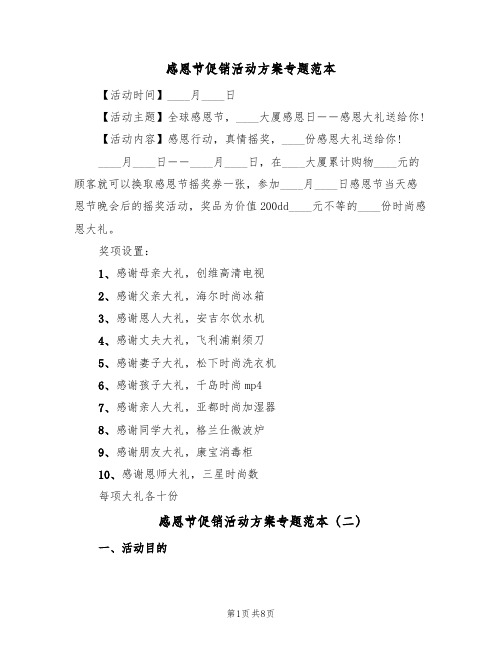 感恩节促销活动方案专题范本

【活动时间】____月____日

【活动主题】全球感恩节，____大厦感恩日——感恩大礼送给你！

【活动内容】感恩行动，真情摇奖，____份感恩大礼送给你！

____月____日——____月____日，在____大厦累计购物____元的顾客就可以换取感恩节摇奖券一张，参加____月____日感恩节当天感恩节晚会后的摇奖活动，奖品为价值200dd____元不等的____份时尚感恩大礼。

奖项设置：

1、感谢母亲大礼，创维高清电视

2、感谢父亲大礼，海尔时尚冰箱

3、感谢恩人大礼，安吉尔饮水机

4、感谢丈夫大礼，飞利浦剃须刀

5、感谢妻子大礼，松下时尚洗衣机

6、感谢孩子大礼，千岛时尚mp4

7、感谢亲人大礼，亚都时尚加湿器

8、感谢同学大礼，格兰仕微波炉

9、感谢朋友大礼，康宝消毒柜

10、感谢恩师大礼，三星时尚数

每项大礼各十份

感恩节促销活动方案专题范本（二）

一、活动目的

第1页 共8页